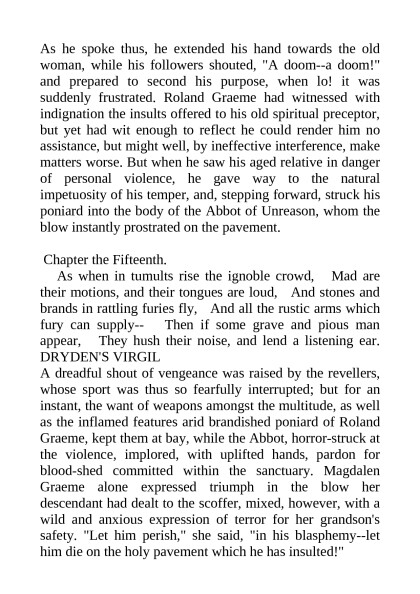 As he spoke thus, he extended his hand towards the old woman, while his followers shouted, "A doom--a doom!" and prepared to second his purpose, when lo! it was suddenly frustrated. Roland Graeme had witnessed with indignation the insults offered to his old spiritual preceptor, but yet had wit enough to reflect he could render him no assistance, but might well, by ineffective interference, make matters worse. But when he saw his aged relative in danger of personal violence, he gave way to the natural impetuosity of his temper, and, stepping forward, struck his poniard into the body of the Abbot of Unreason, whom the blow instantly prostrated on the pavement.

Chapter the Fifteenth.
As when in tumults rise the ignoble crowd, Mad are their motions, and their tongues are loud, And stones and brands in rattling furies fly, And all the rustic arms which fury can supply-- Then if some grave and pious man appear, They hush their noise, and lend a listening ear. DRYDEN'S VIRGIL
A dreadful shout of vengeance was raised by the revellers, whose sport was thus so fearfully interrupted; but for an instant, the want of weapons amongst the multitude, as well as the inflamed features arid brandished poniard of Roland Graeme, kept them at bay, while the Abbot, horror-struck at the violence, implored, with uplifted hands, pardon for blood-shed committed within the sanctuary. Magdalen Graeme alone expressed triumph in the blow her descendant had dealt to the scoffer, mixed, however, with a wild and anxious expression of terror for her grandson's safety. "Let him perish," she said, "in his blasphemy--let him die on the holy pavement which he has insulted!"